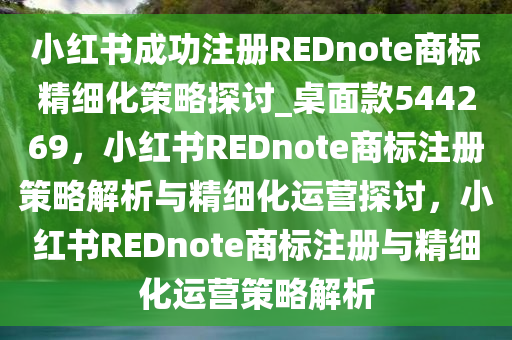 小红书成功注册REDnote商标精细化策略探讨_桌面款544269，小红书REDnote商标注册策略解析与精细化运营探讨，小红书REDnote商标注册与精细化运营策略解析